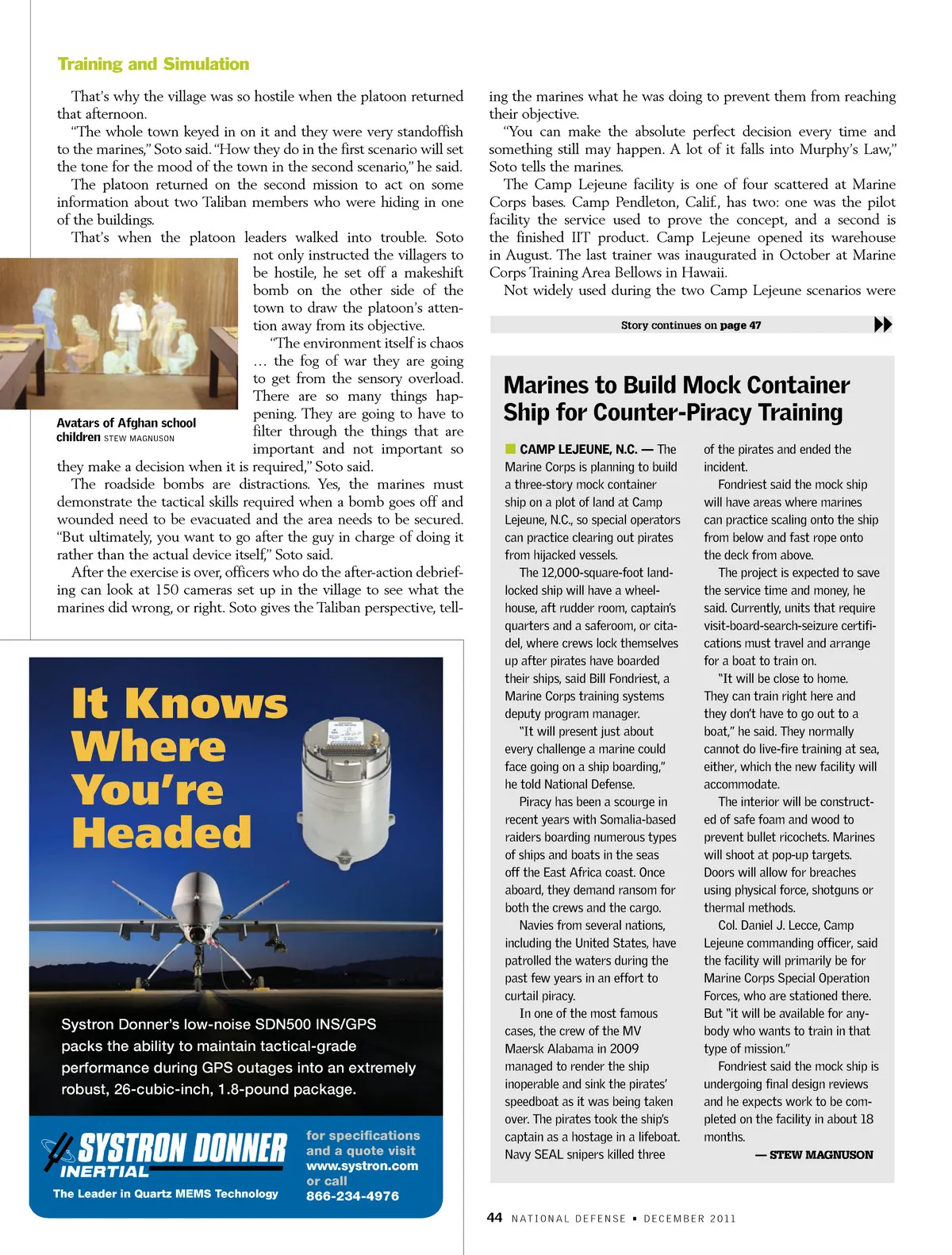 Training and Simulation

That's why the village was so hostile when the platoon returned that afternoon.

"The whole town keyed in on it and they were very standoffish to the marines," Soto said. "How they do in the first scenario will set the tone for the mood of the town in the second scenario," he said.

The platoon returned on the second mission to act on some information about two Taliban members who were hiding in one of the buildings.

That's when the platoon leaders walked into trouble. Soto not only instructed the villagers to be hostile, he set off a makeshift bomb on the other side of the town to draw the platoon's attention away from its objective.

"The environment itself is chaos … the fog of war they are going to get from the sensory overload. There are so many things happening. They are going to have to filter through the things that are important and not important so they make a decision when it is required," Soto said.

Avatars of Afghan school children STEW MAGNUSON

The roadside bombs are distractions. Yes, the marines must demonstrate the tactical skills required when a bomb goes off and wounded need to be evacuated and the area needs to be secured. "But ultimately, you want to go after the guy in charge of doing it rather than the actual device itself," Soto said.

After the exercise is over, officers who do the after-action debriefing can look at 150 cameras set up in the village to see what the marines did wrong, or right. Soto gives the Taliban perspective, telling the marines what he was doing to prevent them from reaching their objective.

"You can make the absolute perfect decision every time and something still may happen. A lot of it falls into Murphy's Law," Soto tells the marines.

The Camp Lejeune facility is one of four scattered at Marine Corps bases. Camp Pendleton, Calif., has two: one was the pilot facility the service used to prove the concept, and a second is the finished IIT product. Camp Lejeune opened its warehouse in August. The last trainer was inaugurated in October at Marine Corps Training Area Bellows in Hawaii.

Not widely used during the two Camp Lejeune scenarios were

Story continues on page 47

Marines to Build Mock Container Ship for Counter-Piracy Training

CAMP LEJEUNE, N.C. — The Marine Corps is planning to build a three-story mock container ship on a plot of land at Camp Lejeune, N.C., so special operators can practice clearing out pirates from hijacked vessels.

The 12,000-square-foot landlocked ship will have a wheelhouse, aft rudder room, captain's quarters and a saferoom, or citadel, where crews lock themselves up after pirates have boarded their ships, said Bill Fondriest, a Marine Corps training systems deputy program manager.

"It will present just about every challenge a marine could face going on a ship boarding," he told National Defense.

Piracy has been a scourge in recent years with Somalia-based raiders boarding numerous types of ships and boats in the seas off the East Africa coast. Once aboard, they demand ransom for both the crews and the cargo.

Navies from several nations, including the United States, have patrolled the waters during the past few years in an effort to curtail piracy.

In one of the most famous cases, the crew of the MV Maersk Alabama in 2009 managed to render the ship inoperable and sink the pirates' speedboat as it was being taken over. The pirates took the ship's captain as a hostage in a lifeboat. Navy SEAL snipers killed three of the pirates and ended the incident.

Fondriest said the mock ship will have areas where marines can practice scaling onto the ship from below and fast rope onto the deck from above.

The project is expected to save the service time and money, he said. Currently, units that require visit-board-search-seizure certifications must travel and arrange for a boat to train on.

"It will be close to home. They can train right here and they don't have to go out to a boat," he said. They normally cannot do live-fire training at sea, either, which the new facility will accommodate.

The interior will be constructed of safe foam and wood to prevent bullet ricochets. Marines will shoot at pop-up targets. Doors will allow for breaches using physical force, shotguns or thermal methods.

Col. Daniel J. Lecce, Camp Lejeune commanding officer, said the facility will primarily be for Marine Corps Special Operation Forces, who are stationed there. But "it will be available for anybody who wants to train in that type of mission."

Fondriest said the mock ship is undergoing final design reviews and he expects work to be completed on the facility in about 18 months.

— STEW MAGNUSON

It Knows Where You're Headed

Systron Donner's low-noise SDN500 INS/GPS packs the ability to maintain tactical-grade performance during GPS outages into an extremely robust, 26-cubic-inch, 1.8-pound package.

SYSTRON DONNER INERTIAL
The Leader in Quartz MEMS Technology

for specifications and a quote visit www.systron.com or call 866-234-4976

44 NATIONAL DEFENSE ▪ DECEMBER 2011